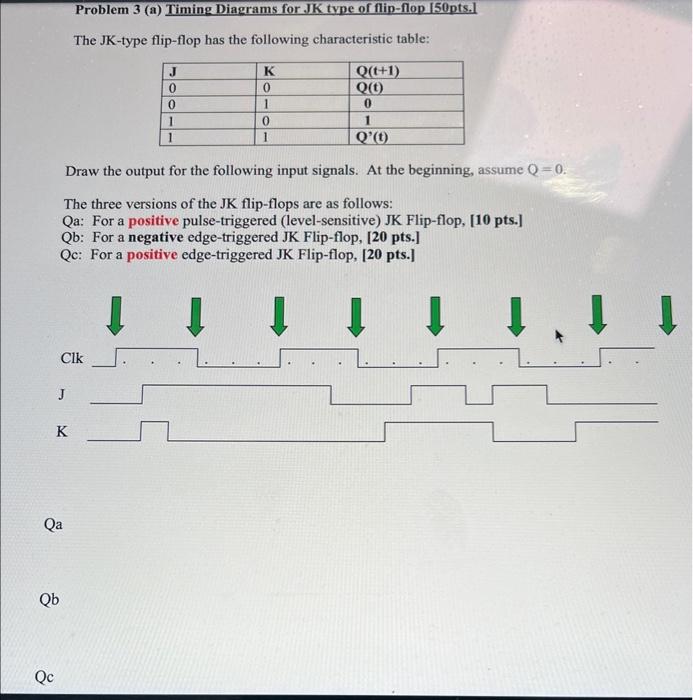 Problem 3 (a) Timing Diagrams for JK type of flip-flop [50pts.]

The JK-type flip-flop has the following characteristic table:

| J | K | Q(t+1) |
|---|---|---|
| 0 | 0 | Q(t) |
| 0 | 1 | 0 |
| 1 | 0 | 1 |
| 1 | 1 | Q'(t) |

Draw the output for the following input signals. At the beginning, assume Q = 0.

The three versions of the JK flip-flops are as follows:
Qa: For a positive pulse-triggered (level-sensitive) JK Flip-flop, [10 pts.]
Qb: For a negative edge-triggered JK Flip-flop, [20 pts.]
Qc: For a positive edge-triggered JK Flip-flop, [20 pts.]

Clk

J

K

Qa

Qb

Qc